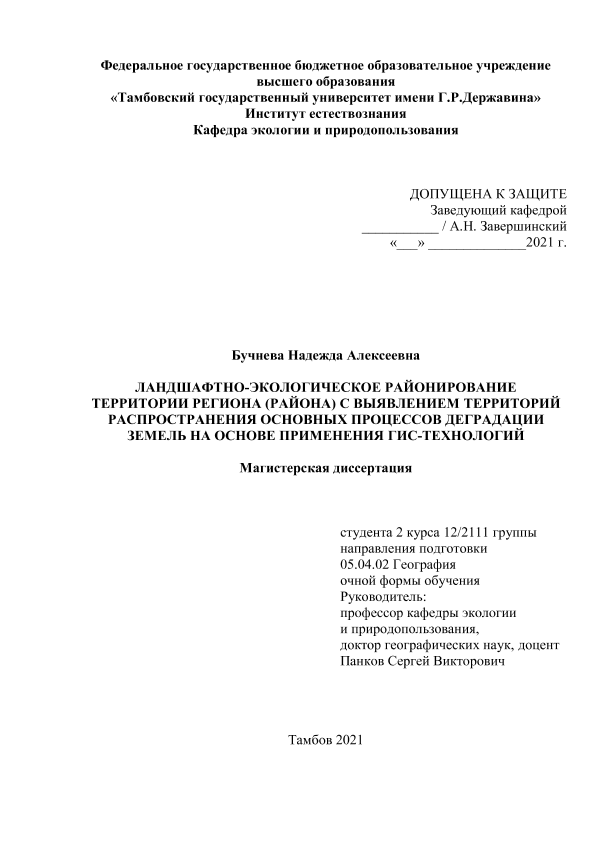 Федеральное государственное бюджетное образовательное учреждение высшего образования
«Тамбовский государственный университет имени Г.Р.Державина»
Институт естествознания
Кафедра экологии и природопользования

ДОПУЩЕНА К ЗАЩИТЕ
Заведующий кафедрой
___________ / А.Н. Завершинский
«___» ______________2021 г.

Бучнева Надежда Алексеевна

ЛАНДШАФТНО-ЭКОЛОГИЧЕСКОЕ РАЙОНИРОВАНИЕ ТЕРРИТОРИИ РЕГИОНА (РАЙОНА) С ВЫЯВЛЕНИЕМ ТЕРРИТОРИЙ РАСПРОСТРАНЕНИЯ ОСНОВНЫХ ПРОЦЕССОВ ДЕГРАДАЦИИ ЗЕМЕЛЬ НА ОСНОВЕ ПРИМЕНЕНИЯ ГИС-ТЕХНОЛОГИЙ

Магистерская диссертация

студента 2 курса 12/2111 группы
направления подготовки
05.04.02 География
очной формы обучения
Руководитель:
профессор кафедры экологии
и природопользования,
доктор географических наук, доцент
Панков Сергей Викторович

Тамбов 2021